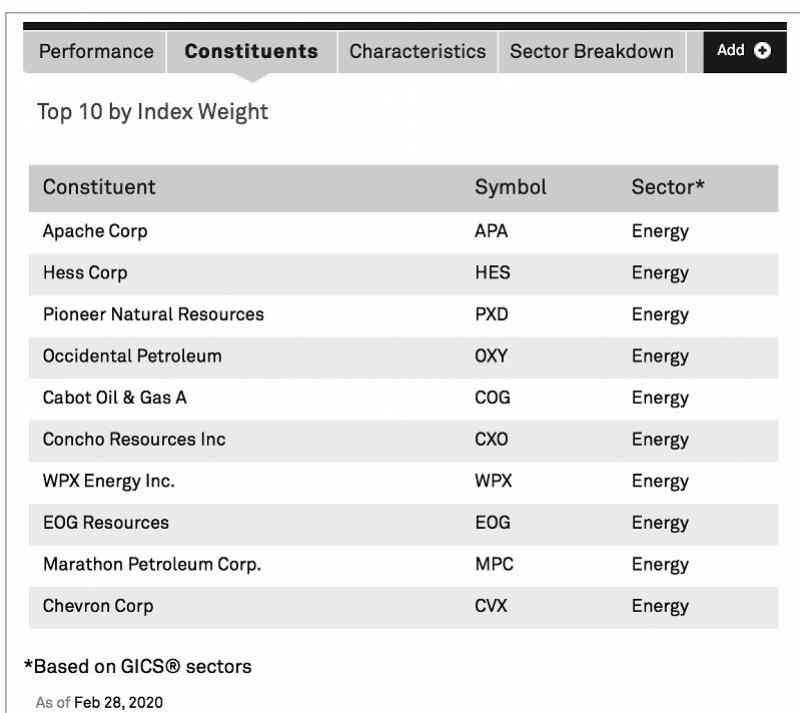 Performance Constituents Characteristics Sector Breakdown Add

Top 10 by Index Weight

| Constituent | Symbol | Sector* |
|---|---|---|
| Apache Corp | APA | Energy |
| Hess Corp | HES | Energy |
| Pioneer Natural Resources | PXD | Energy |
| Occidental Petroleum | OXY | Energy |
| Cabot Oil & Gas A | COG | Energy |
| Concho Resources Inc | CXO | Energy |
| WPX Energy Inc. | WPX | Energy |
| EOG Resources | EOG | Energy |
| Marathon Petroleum Corp. | MPC | Energy |
| Chevron Corp | CVX | Energy |

*Based on GICS® sectors

As of Feb 28, 2020